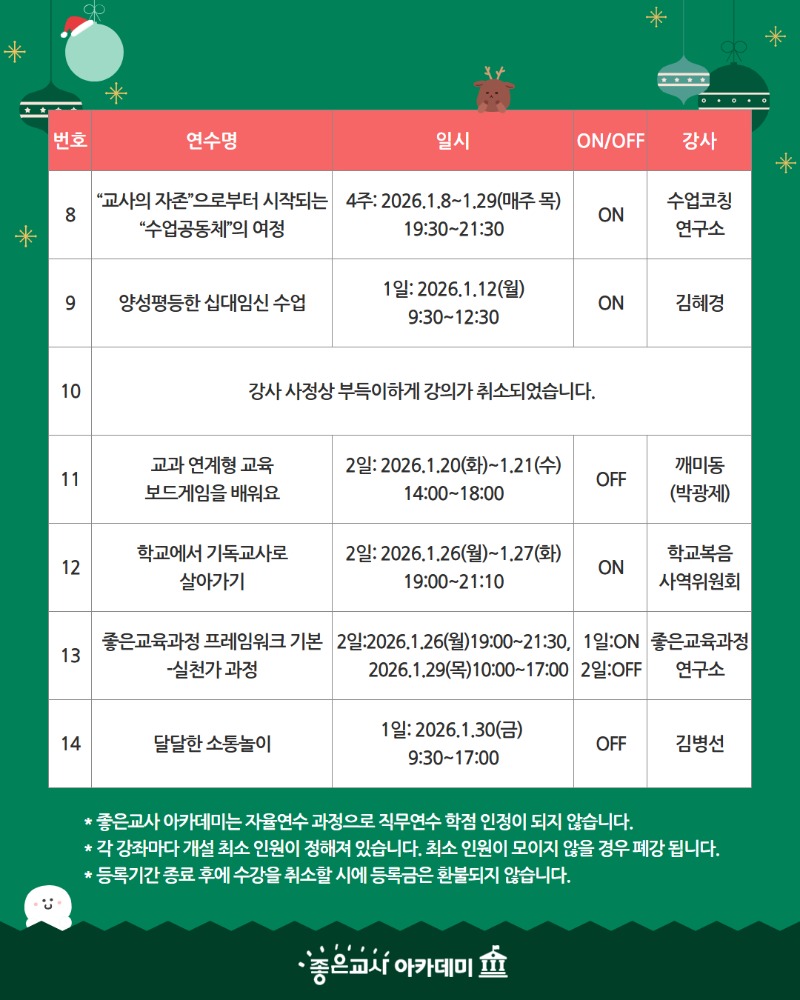 | 번호 | 연수명 | 일시 | ON/OFF | 강사 |
|---|---|---|---|---|
| 8 | “교사의 자존”으로부터 시작되는 “수업공동체”의 여정 | 4주: 2026.1.8~1.29(매주 목) 19:30~21:30 | ON | 수업코칭 연구소 |
| 9 | 양성평등한 십대임신 수업 | 1일: 2026.1.12(월) 9:30~12:30 | ON | 김혜경 |
| 10 | 강사 사정상 부득이하게 강의가 취소되었습니다. | | | |
| 11 | 교과 연계형 교육 보드게임을 배워요 | 2일: 2026.1.20(화)~1.21(수) 14:00~18:00 | OFF | 깨미동 (박광제) |
| 12 | 학교에서 기독교사로 살아가기 | 2일: 2026.1.26(월)~1.27(화) 19:00~21:10 | ON | 학교복음 사역위원회 |
| 13 | 좋은교육과정 프레임워크 기본 -실천가 과정 | 2일:2026.1.26(월)19:00~21:30, 2026.1.29(목)10:00~17:00 | 1일:ON 2일:OFF | 좋은교육과정 연구소 |
| 14 | 달달한 소통놀이 | 1일: 2026.1.30(금) 9:30~17:00 | OFF | 김병선 |

* 좋은교사 아카데미는 자율연수 과정으로 직무연수 학점 인정이 되지 않습니다.
* 각 강좌마다 개설 최소 인원이 정해져 있습니다. 최소 인원이 모이지 않을 경우 폐강 됩니다.
* 등록기간 종료 후에 수강을 취소할 시에 등록금은 환불되지 않습니다.

좋은교사 아카데미